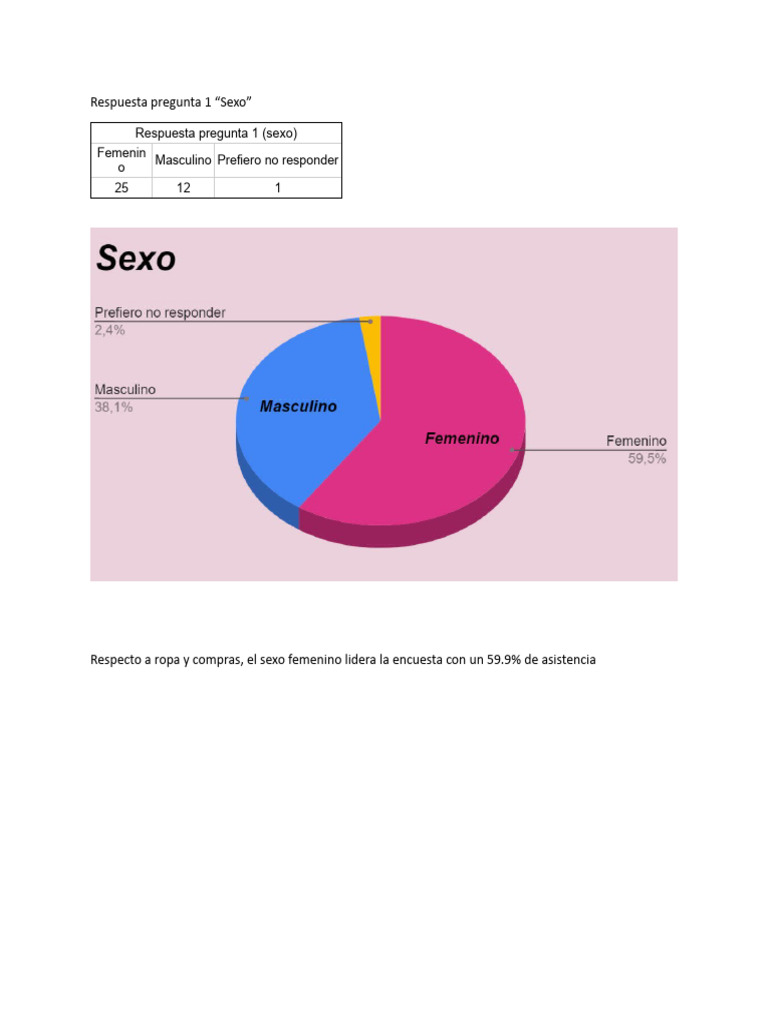 Respuesta pregunta 1 "Sexo"

| Respuesta pregunta 1 (sexo) | | |
|---|---|---|
| Femenino | Masculino | Prefiero no responder |
| 25 | 12 | 1 |

Sexo

Prefiero no responder
2,4%

Masculino
38,1%

Masculino

Femenino

Femenino
59,5%

Respecto a ropa y compras, el sexo femenino lidera la encuesta con un 59.9% de asistencia